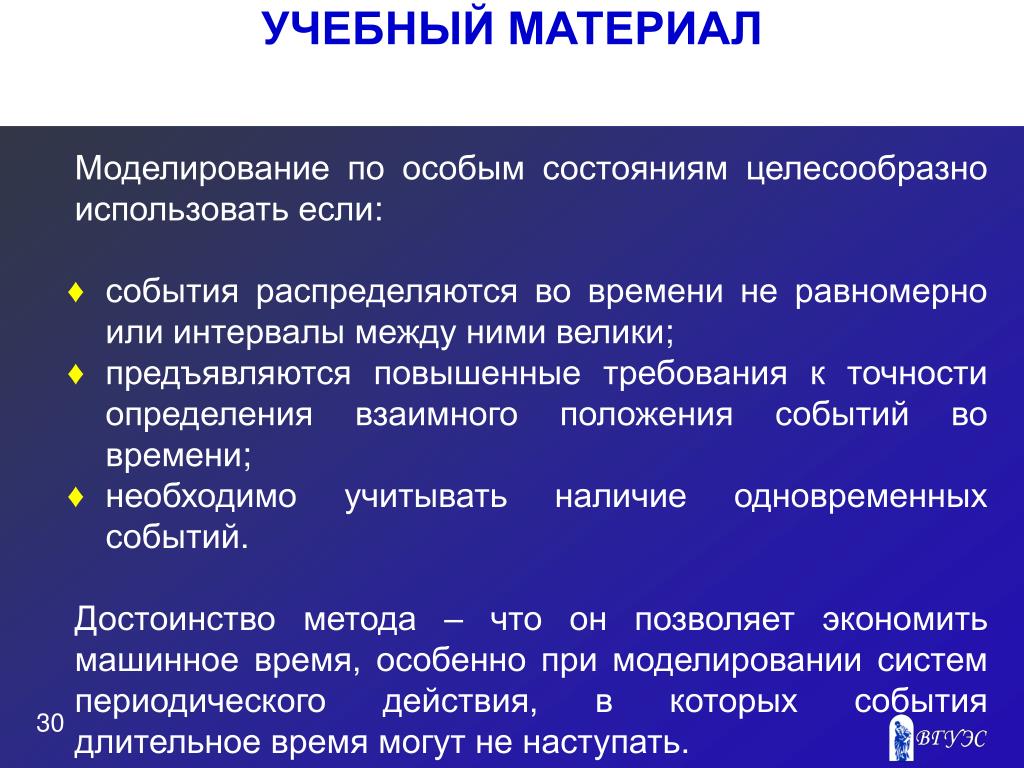 УЧЕБНЫЙ МАТЕРИАЛ

Моделирование по особым состояниям целесообразно использовать если:

♦ события распределяются во времени не равномерно или интервалы между ними велики;
♦ предъявляются повышенные требования к точности определения взаимного положения событий во времени;
♦ необходимо учитывать наличие одновременных событий.

Достоинство метода – что он позволяет экономить машинное время, особенно при моделировании систем периодического действия, в которых события длительное время могут не наступать.

30

ВГУЭС